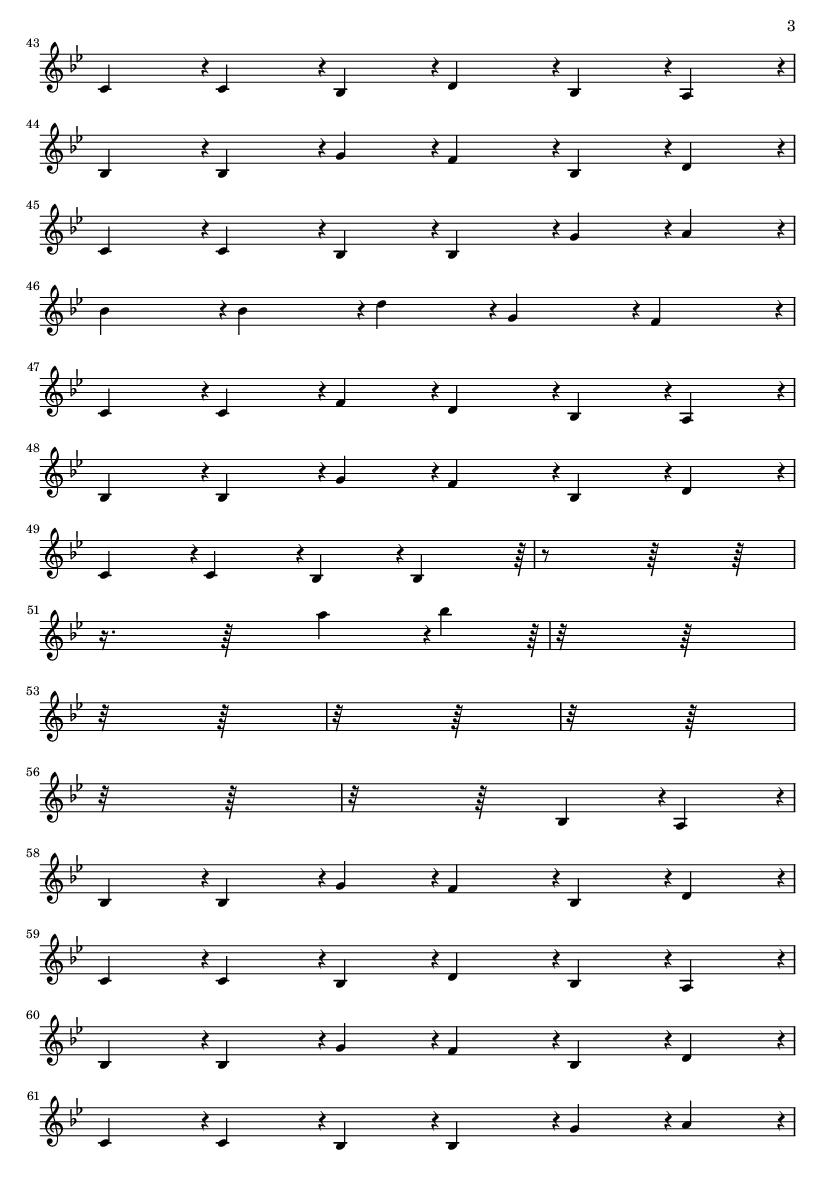 3

43

44

45

46

47

48

49

51

53

56

58

59

60

61